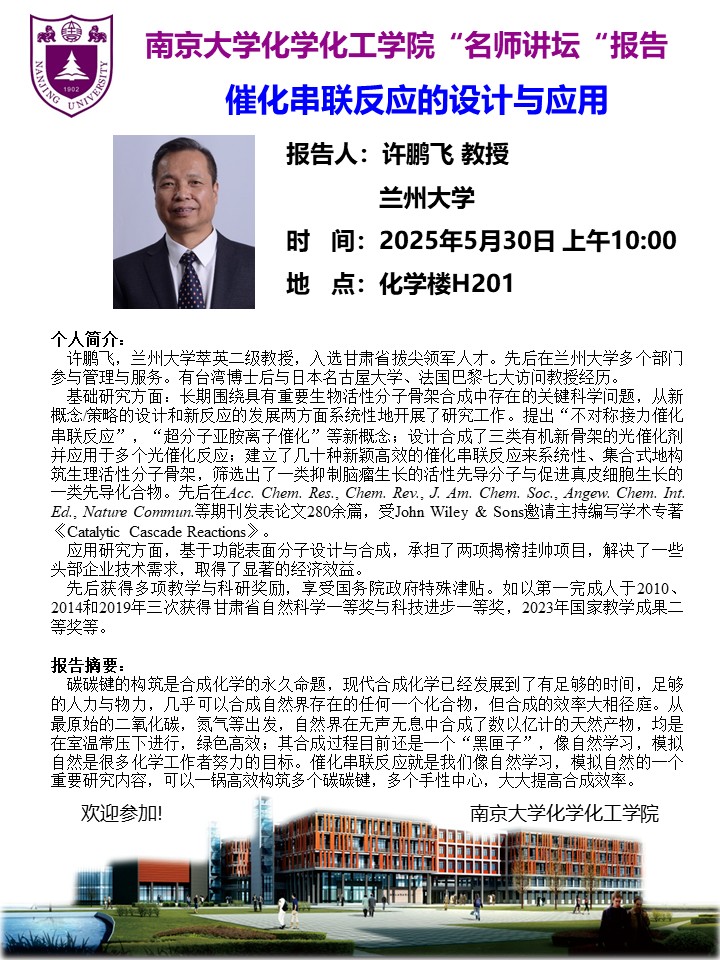 南京大学化学化工学院“名师讲坛“报告

催化串联反应的设计与应用

报告人：许鹏飞 教授

兰州大学

时 间：2025年5月30日 上午10:00

地 点：化学楼H201

个人简介：

许鹏飞，兰州大学萃英二级教授，入选甘肃省拔尖领军人才。先后在兰州大学多个部门参与管理与服务。有台湾博士后与日本名古屋大学、法国巴黎七大访问教授经历。

基础研究方面：长期围绕具有重要生物活性分子骨架合成中存在的关键科学问题，从新概念/策略的设计和新反应的发展两方面系统性地开展了研究工作。提出“不对称接力催化串联反应”，“超分子亚胺离子催化”等新概念；设计合成了三类有机新骨架的光催化剂并应用于多个光催化反应；建立了几十种新颖高效的催化串联反应来系统性、集合式地构筑生理活性分子骨架，筛选出了一类抑制脑瘤生长的活性先导分子与促进真皮细胞生长的一类先导化合物。先后在Acc. Chem. Res., Chem. Rev., J. Am. Chem. Soc., Angew. Chem. Int. Ed., Nature Commun.等期刊发表论文280余篇，受John Wiley & Sons邀请主持编写学术专著《Catalytic Cascade Reactions》。

应用研究方面，基于功能表面分子设计与合成，承担了两项揭榜挂帅项目，解决了一些头部企业技术需求，取得了显著的经济效益。

先后获得多项教学与科研奖励，享受国务院政府特殊津贴。如以第一完成人于2010、2014和2019年三次获得甘肃省自然科学一等奖与科技进步一等奖，2023年国家教学成果二等奖等。

报告摘要：

碳碳键的构筑是合成化学的永久命题，现代合成化学已经发展到了有足够的时间，足够的人力与物力，几乎可以合成自然界存在的任何一个化合物，但合成的效率大相径庭。从最原始的二氧化碳，氮气等出发，自然界在无声无息中合成了数以亿计的天然产物，均是在室温常压下进行，绿色高效；其合成过程目前还是一个“黑匣子”，像自然学习，模拟自然是很多化学工作者努力的目标。催化串联反应就是我们像自然学习，模拟自然的一个重要研究内容，可以一锅高效构筑多个碳碳键，多个手性中心，大大提高合成效率。

欢迎参加!

南京大学化学化工学院